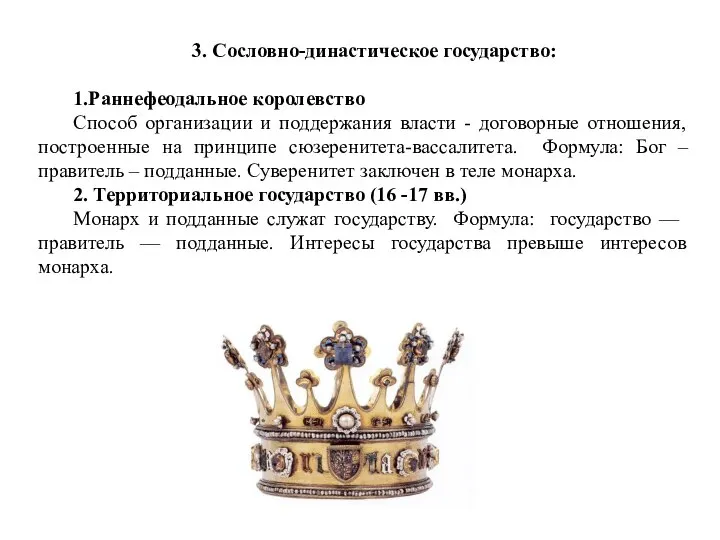 3. Сословно-династическое государство:

1.Раннефеодальное королевство

Способ организации и поддержания власти - договорные отношения, построенные на принципе сюзеренитета-вассалитета. Формула: Бог – правитель – подданные. Суверенитет заключен в теле монарха.

2. Территориальное государство (16 -17 вв.)

Монарх и подданные служат государству. Формула: государство — правитель — подданные. Интересы государства превыше интересов монарха.